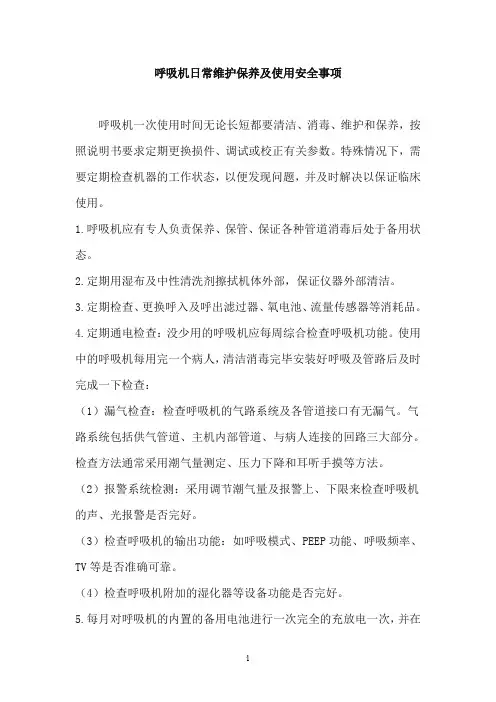 呼吸机日常维护保养及使用安全事项

呼吸机一次使用时间无论长短都要清洁、消毒、维护和保养，按照说明书要求定期更换损件、调试或校正有关参数。特殊情况下，需要定期检查机器的工作状态，以便发现问题，并及时解决以保证临床使用。

1.呼吸机应有专人负责保养、保管、保证各种管道消毒后处于备用状态。

2.定期用湿布及中性清洗剂擦拭机体外部，保证仪器外部清洁。

3.定期检查、更换呼入及呼出滤过器、氧电池、流量传感器等消耗品。

4.定期通电检查：没少用的呼吸机应每周综合检查呼吸机功能。使用中的呼吸机每用完一个病人，清洁消毒完毕安装好呼吸及管路后及时完成一下检查：

（1）漏气检查：检查呼吸机的气路系统及各管道接口有无漏气。气路系统包括供气管道、主机内部管道、与病人连接的回路三大部分。检查方法通常采用潮气量测定、压力下降和耳听手摸等方法。

（2）报警系统检测：采用调节潮气量及报警上、下限来检查呼吸机的声、光报警是否完好。

（3）检查呼吸机的输出功能：如呼吸模式、PEEP 功能、呼吸频率、TV 等是否准确可靠。

（4）检查呼吸机附加的湿化器等设备功能是否完好。

5.每月对呼吸机的内置的备用电池进行一次完全的充放电一次，并在

1